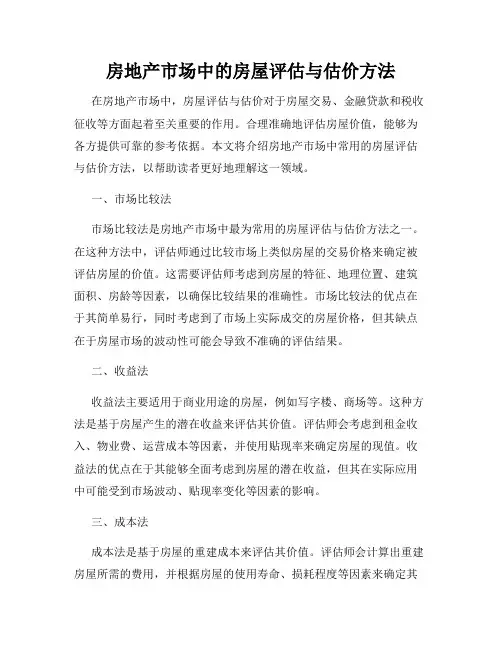 房地产市场中的房屋评估与估价方法

在房地产市场中，房屋评估与估价对于房屋交易、金融贷款和税收征收等方面起着至关重要的作用。合理准确地评估房屋价值，能够为各方提供可靠的参考依据。本文将介绍房地产市场中常用的房屋评估与估价方法，以帮助读者更好地理解这一领域。

一、市场比较法

市场比较法是房地产市场中最为常用的房屋评估与估价方法之一。在这种方法中，评估师通过比较市场上类似房屋的交易价格来确定被评估房屋的价值。这需要评估师考虑到房屋的特征、地理位置、建筑面积、房龄等因素，以确保比较结果的准确性。市场比较法的优点在于其简单易行，同时考虑到了市场上实际成交的房屋价格，但其缺点在于房屋市场的波动性可能会导致不准确的评估结果。

二、收益法

收益法主要适用于商业用途的房屋，例如写字楼、商场等。这种方法是基于房屋产生的潜在收益来评估其价值。评估师会考虑到租金收入、物业费、运营成本等因素，并使用贴现率来确定房屋的现值。收益法的优点在于其能够全面考虑到房屋的潜在收益，但其在实际应用中可能受到市场波动、贴现率变化等因素的影响。

三、成本法

成本法是基于房屋的重建成本来评估其价值。评估师会计算出重建房屋所需的费用，并根据房屋的使用寿命、损耗程度等因素来确定其